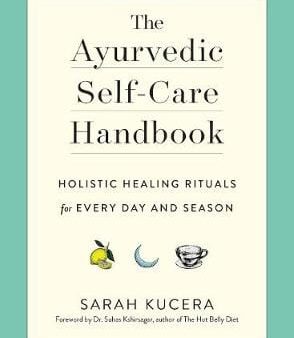 The Ayurvedic Self-Care Handbook

HOLISTIC HEALING RITUALS for EVERY DAY AND SEASON

SARAH KUCERA

Foreword by Dr. Suhas Kshirsagar, author of The Hot Belly Diet